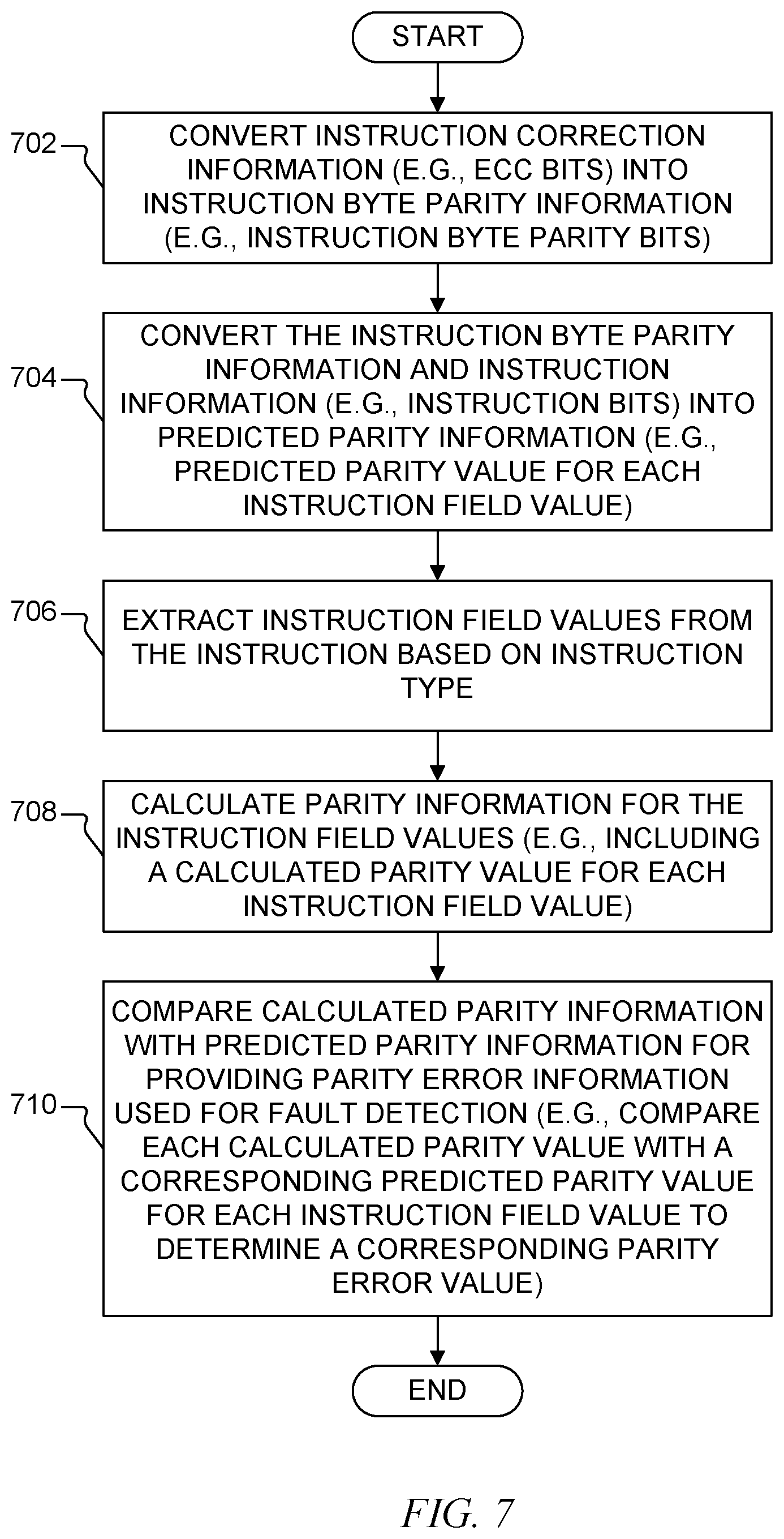 START

702

CONVERT INSTRUCTION CORRECTION INFORMATION (E.G., ECC BITS) INTO INSTRUCTION BYTE PARITY INFORMATION (E.G., INSTRUCTION BYTE PARITY BITS)

704

CONVERT THE INSTRUCTION BYTE PARITY INFORMATION AND INSTRUCTION INFORMATION (E.G., INSTRUCTION BITS) INTO PREDICTED PARITY INFORMATION (E.G., PREDICTED PARITY VALUE FOR EACH INSTRUCTION FIELD VALUE)

706

EXTRACT INSTRUCTION FIELD VALUES FROM THE INSTRUCTION BASED ON INSTRUCTION TYPE

708

CALCULATE PARITY INFORMATION FOR THE INSTRUCTION FIELD VALUES (E.G., INCLUDING A CALCULATED PARITY VALUE FOR EACH INSTRUCTION FIELD VALUE)

710

COMPARE CALCULATED PARITY INFORMATION WITH PREDICTED PARITY INFORMATION FOR PROVIDING PARITY ERROR INFORMATION USED FOR FAULT DETECTION (E.G., COMPARE EACH CALCULATED PARITY VALUE WITH A CORRESPONDING PREDICTED PARITY VALUE FOR EACH INSTRUCTION FIELD VALUE TO DETERMINE A CORRESPONDING PARITY ERROR VALUE)

END

FIG. 7